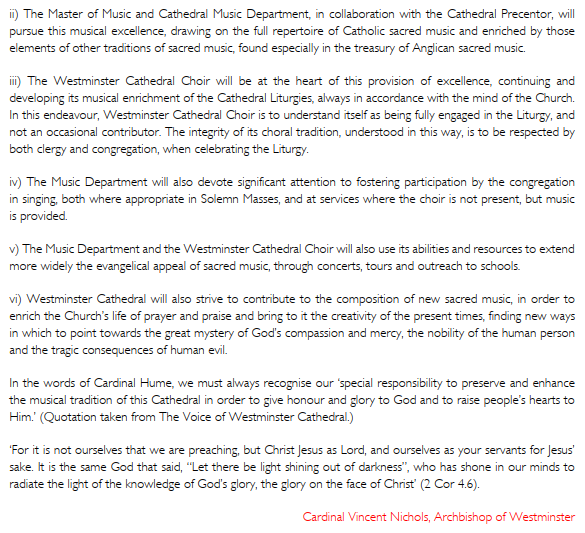 ii) The Master of Music and Cathedral Music Department, in collaboration with the Cathedral Precentor, will pursue this musical excellence, drawing on the full repertoire of Catholic sacred music and enriched by those elements of other traditions of sacred music, found especially in the treasury of Anglican sacred music.

iii) The Westminster Cathedral Choir will be at the heart of this provision of excellence, continuing and developing its musical enrichment of the Cathedral Liturgies, always in accordance with the mind of the Church. In this endeavour, Westminster Cathedral Choir is to understand itself as being fully engaged in the Liturgy, and not an occasional contributor. The integrity of its choral tradition, understood in this way, is to be respected by both clergy and congregation, when celebrating the Liturgy.

iv) The Music Department will also devote significant attention to fostering participation by the congregation in singing, both where appropriate in Solemn Masses, and at services where the choir is not present, but music is provided.

v) The Music Department and the Westminster Cathedral Choir will also use its abilities and resources to extend more widely the evangelical appeal of sacred music, through concerts, tours and outreach to schools.

vi) Westminster Cathedral will also strive to contribute to the composition of new sacred music, in order to enrich the Church's life of prayer and praise and bring to it the creativity of the present times, finding new ways in which to point towards the great mystery of God's compassion and mercy, the nobility of the human person and the tragic consequences of human evil.

In the words of Cardinal Hume, we must always recognise our 'special responsibility to preserve and enhance the musical tradition of this Cathedral in order to give honour and glory to God and to raise people's hearts to Him.' (Quotation taken from The Voice of Westminster Cathedral.)

'For it is not ourselves that we are preaching, but Christ Jesus as Lord, and ourselves as your servants for Jesus' sake. It is the same God that said, "Let there be light shining out of darkness", who has shone in our minds to radiate the light of the knowledge of God's glory, the glory on the face of Christ' (2 Cor 4.6).

Cardinal Vincent Nichols, Archbishop of Westminster